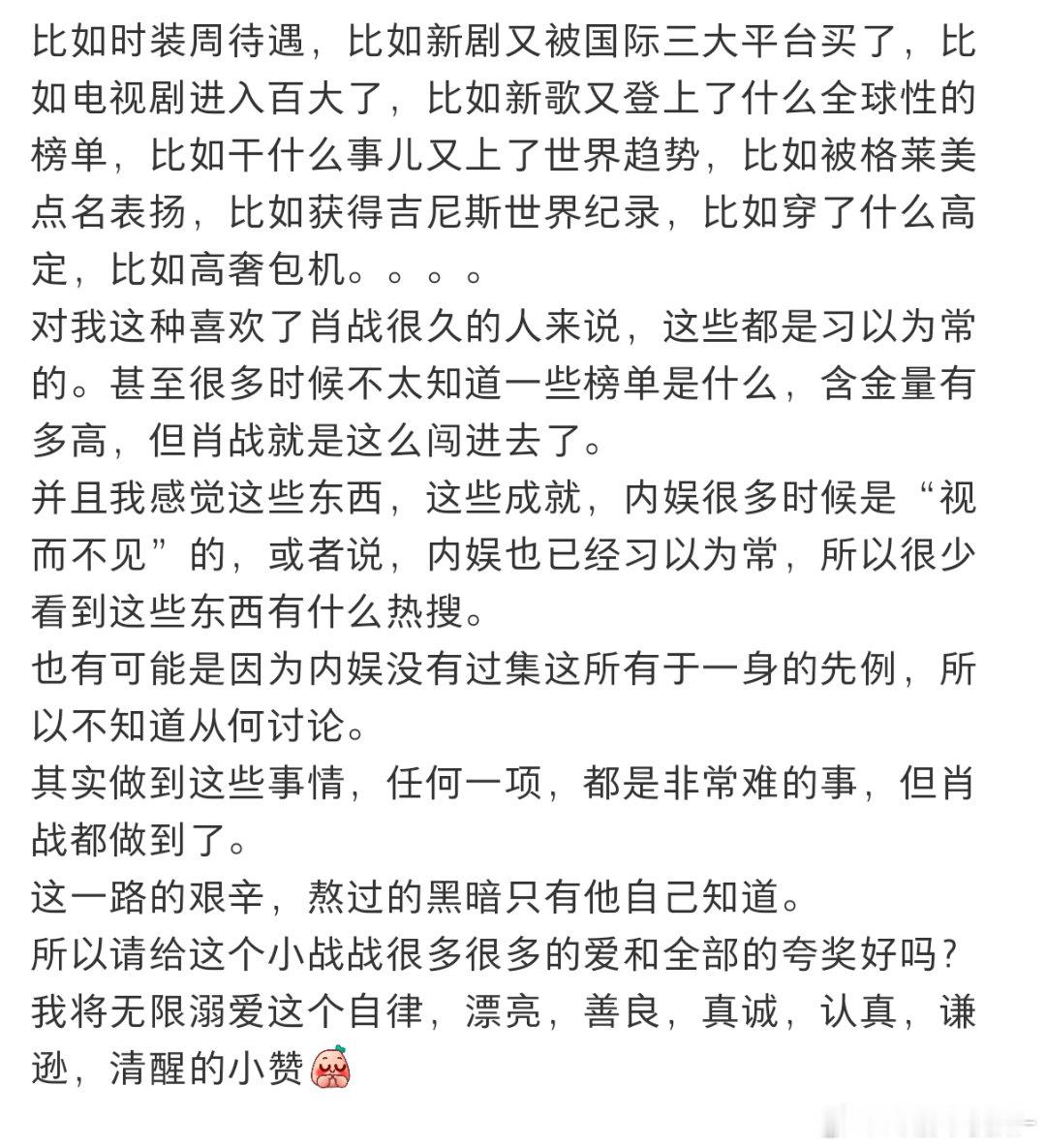 比如时装周待遇，比如新剧又被国际三大平台买了，比如电视剧进入百大了，比如新歌又登上了什么全球性的榜单，比如干什么事儿又上了世界趋势，比如被格莱美点名表扬，比如获得吉尼斯世界纪录，比如穿了什么高定，比如高奢包机。。。。
对我这种喜欢了肖战很久的人来说，这些都是习以为常的。甚至很多时候不太知道一些榜单是什么，含金量有多高，但肖战就是这么闯进去了。
并且我感觉这些东西，这些成就，内娱很多时候是“视而不见”的，或者说，内娱也已经习以为常，所以很少看到这些东西有什么热搜。
也有可能是因为内娱没有过集这所有于一身的先例，所以不知道从何讨论。
其实做到这些事情，任何一项，都是非常难的事，但肖战都做到了。
这一路的艰辛，熬过的黑暗只有他自己知道。
所以请给这个小战战很多很多的爱和全部的夸奖好吗？
我将无限溺爱这个自律，漂亮，善良，真诚，认真，谦逊，清醒的小赞